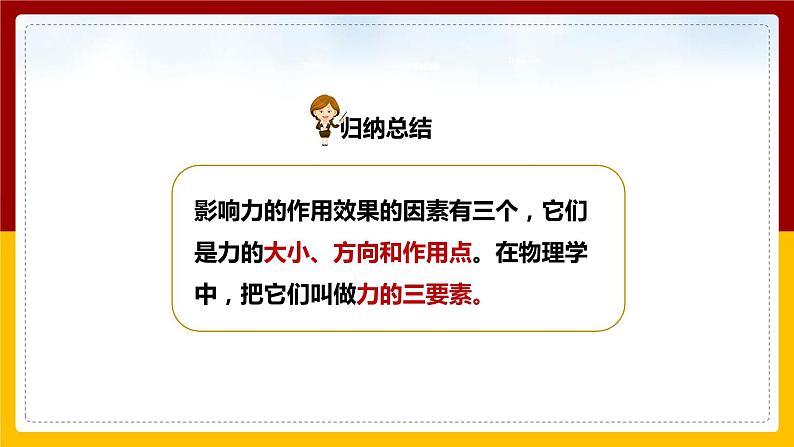 归纳总结

影响力的作用效果的因素有三个，它们是力的大小、方向和作用点。在物理学中，把它们叫做力的三要素。